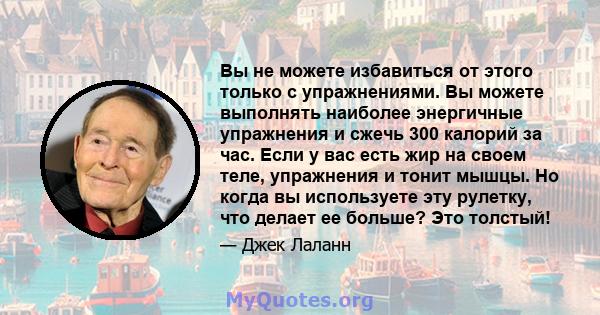 Вы не можете избавиться от этого только с упражнениями. Вы можете выполнять наиболее энергичные упражнения и сжечь 300 калорий за час. Если у вас есть жир на своем теле, упражнения и тонит мышцы. Но когда вы используете эту рулетку, что делает ее больше? Это толстый!

— Джек Лаланн

MyQuotes.org